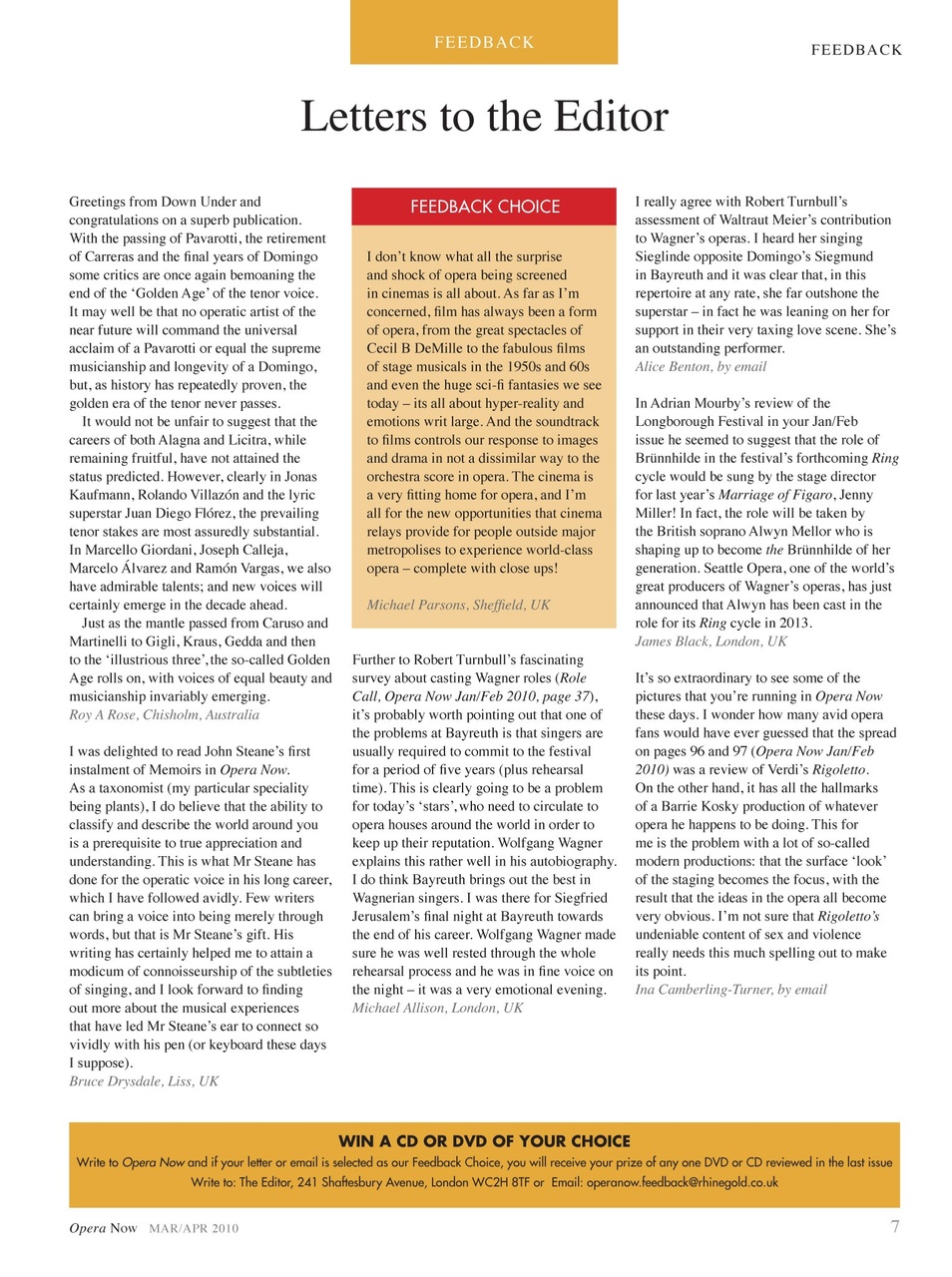 FEEDBACK

FEEDBACK

Letters to the Editor

Greetings from Down Under and congratulations on a superb publication. With the passing of Pavarotti, the retirement of Carreras and the final years of Domingo some critics are once again bemoaning the end of the 'Golden Age' of the tenor voice. It may well be that no operatic artist of the near future will command the universal acclaim of a Pavarotti or equal the supreme musicianship and longevity of a Domingo, but, as history has repeatedly proven, the golden era of the tenor never passes.

It would not be unfair to suggest that the careers of both Alagna and Licitra, while remaining fruitful, have not attained the status predicted. However, clearly in Jonas Kaufmann, Rolando Villazón and the lyric superstar Juan Diego Flórez, the prevailing tenor stakes are most assuredly substantial. In Marcello Giordani, Joseph Calleja, Marcelo Álvarez and Ramón Vargas, we also have admirable talents; and new voices will certainly emerge in the decade ahead.

Just as the mantle passed from Caruso and Martinelli to Gigli, Kraus, Gedda and then to the 'illustrious three', the so-called Golden Age rolls on, with voices of equal beauty and musicianship invariably emerging.
Roy A Rose, Chisholm, Australia

I was delighted to read John Steane's first instalment of Memoirs in Opera Now. As a taxonomist (my particular speciality being plants), I do believe that the ability to classify and describe the world around you is a prerequisite to true appreciation and understanding. This is what Mr Steane has done for the operatic voice in his long career, which I have followed avidly. Few writers can bring a voice into being merely through words, but that is Mr Steane's gift. His writing has certainly helped me to attain a modicum of connoisseurship of the subtleties of singing, and I look forward to finding out more about the musical experiences that have led Mr Steane's ear to connect so vividly with his pen (or keyboard these days I suppose).
Bruce Drysdale, Liss, UK

FEEDBACK CHOICE

I don't know what all the surprise and shock of opera being screened in cinemas is all about. As far as I'm concerned, film has always been a form of opera, from the great spectacles of Cecil B DeMille to the fabulous films of stage musicals in the 1950s and 60s and even the huge sci-fi fantasies we see today – its all about hyper-reality and emotions writ large. And the soundtrack to films controls our response to images and drama in not a dissimilar way to the orchestra score in opera. The cinema is a very fitting home for opera, and I'm all for the new opportunities that cinema relays provide for people outside major metropolises to experience world-class opera – complete with close ups!

Michael Parsons, Sheffield, UK

Further to Robert Turnbull's fascinating survey about casting Wagner roles (Role Call, Opera Now Jan/Feb 2010, page 37), it's probably worth pointing out that one of the problems at Bayreuth is that singers are usually required to commit to the festival for a period of five years (plus rehearsal time). This is clearly going to be a problem for today's 'stars', who need to circulate to opera houses around the world in order to keep up their reputation. Wolfgang Wagner explains this rather well in his autobiography. I do think Bayreuth brings out the best in Wagnerian singers. I was there for Siegfried Jerusalem's final night at Bayreuth towards the end of his career. Wolfgang Wagner made sure he was well rested through the whole rehearsal process and he was in fine voice on the night – it was a very emotional evening.
Michael Allison, London, UK

I really agree with Robert Turnbull's assessment of Waltraut Meier's contribution to Wagner's operas. I heard her singing Sieglinde opposite Domingo's Siegmund in Bayreuth and it was clear that, in this repertoire at any rate, she far outshone the superstar – in fact he was leaning on her for support in their very taxing love scene. She's an outstanding performer.
Alice Benton, by email

In Adrian Mourby's review of the Longborough Festival in your Jan/Feb issue he seemed to suggest that the role of Brünnhilde in the festival's forthcoming Ring cycle would be sung by the stage director for last year's Marriage of Figaro, Jenny Miller! In fact, the role will be taken by the British soprano Alwyn Mellor who is shaping up to become the Brünnhilde of her generation. Seattle Opera, one of the world's great producers of Wagner's operas, has just announced that Alwyn has been cast in the role for its Ring cycle in 2013.
James Black, London, UK

It's so extraordinary to see some of the pictures that you're running in Opera Now these days. I wonder how many avid opera fans would have ever guessed that the spread on pages 96 and 97 (Opera Now Jan/Feb 2010) was a review of Verdi's Rigoletto. On the other hand, it has all the hallmarks of a Barrie Kosky production of whatever opera he happens to be doing. This for me is the problem with a lot of so-called modern productions: that the surface 'look' of the staging becomes the focus, with the result that the ideas in the opera all become very obvious. I'm not sure that Rigoletto's undeniable content of sex and violence really needs this much spelling out to make its point.
Ina Camberling-Turner, by email

WIN A CD OR DVD OF YOUR CHOICE
Write to Opera Now and if your letter or email is selected as our Feedback Choice, you will receive your prize of any one DVD or CD reviewed in the last issue
Write to: The Editor, 241 Shaftesbury Avenue, London WC2H 8TF or Email: operanow.feedback@rhinegold.co.uk

Opera Now MAR/APR 2010 7